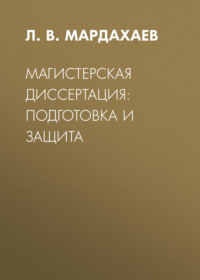 Л. В. МАРДАХАЕВ

МАГИСТЕРСКАЯ ДИССЕРТАЦИЯ: ПОДГОТОВКА И ЗАЩИТА